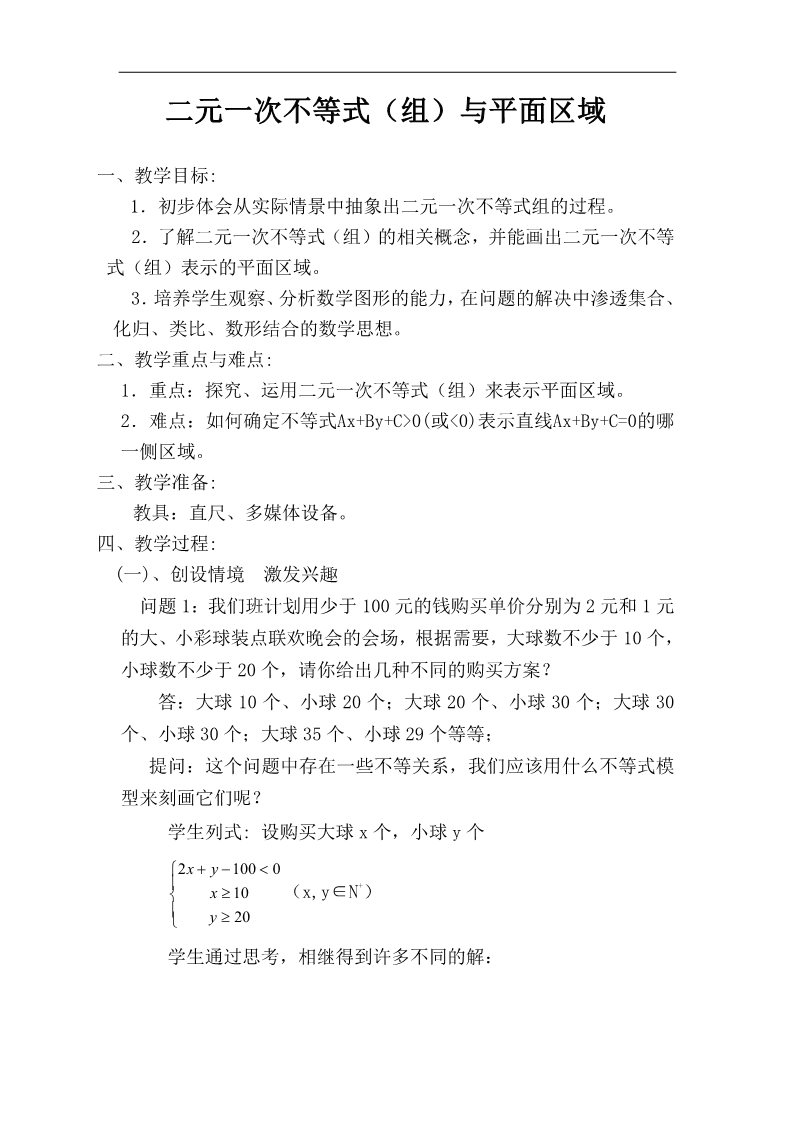 二元一次不等式（组）与平面区域

一、教学目标:

1．初步体会从实际情景中抽象出二元一次不等式组的过程。

2．了解二元一次不等式（组）的相关概念，并能画出二元一次不等式（组）表示的平面区域。

3．培养学生观察、分析数学图形的能力，在问题的解决中渗透集合、化归、类比、数形结合的数学思想。

二、教学重点与难点:

1．重点：探究、运用二元一次不等式（组）来表示平面区域。

2．难点：如何确定不等式Ax+By+C>0(或<0)表示直线Ax+By+C=0的哪一侧区域。

三、教学准备:

教具：直尺、多媒体设备。

四、教学过程:

(一)、创设情境　激发兴趣

问题 1：我们班计划用少于 100 元的钱购买单价分别为 2 元和 1 元的大、小彩球装点联欢晚会的会场，根据需要，大球数不少于 10 个，小球数不少于 20 个，请你给出几种不同的购买方案？

答：大球 10 个、小球 20 个；大球 20 个、小球 30 个；大球 30 个、小球 30 个；大球 35 个、小球 29 个等等；

提问：这个问题中存在一些不等关系，我们应该用什么不等式模型来刻画它们呢？

学生列式: 设购买大球 x 个，小球 y 个

$\begin{cases} 2x+y-100<0 \\ x\geq 10 \\ y\geq 20 \end{cases}$ （x, y∈$N^*$）

学生通过思考，相继得到许多不同的解：